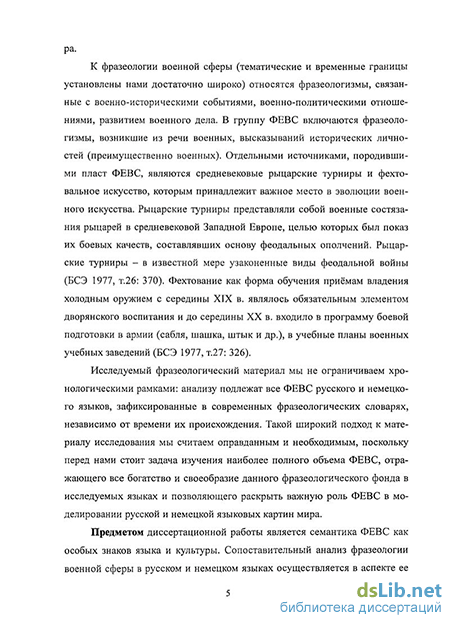 ра.

К фразеологии военной сферы (тематические и временные границы установлены нами достаточно широко) относятся фразеологизмы, связанные с военно-историческими событиями, военно-политическими отношениями, развитием военного дела. В группу ФЕВС включаются фразеологизмы, возникшие из речи военных, высказываний исторических личностей (преимущественно военных). Отдельными источниками, породившими пласт ФЕВС, являются средневековые рыцарские турниры и фехтовальное искусство, которым принадлежит важное место в эволюции военного искусства. Рыцарские турниры представляли собой военные состязания рыцарей в средневековой Западной Европе, целью которых был показ их боевых качеств, составлявших основу феодальных ополчений. Рыцарские турниры – в известной мере узаконенные виды феодальной войны (БСЭ 1977, т.26: 370). Фехтование как форма обучения приёмам владения холодным оружием с середины XIX в. являлось обязательным элементом дворянского воспитания и до середины XX в. входило в программу боевой подготовки в армии (сабля, шашка, штык и др.), в учебные планы военных учебных заведений (БСЭ 1977, т.27: 326).

Исследуемый фразеологический материал мы не ограничиваем хронологическими рамками: анализу подлежат все ФЕВС русского и немецкого языков, зафиксированные в современных фразеологических словарях, независимо от времени их происхождения. Такой широкий подход к материалу исследования мы считаем оправданным и необходимым, поскольку перед нами стоит задача изучения наиболее полного объема ФЕВС, отражающего все богатство и своеобразие данного фразеологического фонда в исследуемых языках и позволяющего раскрыть важную роль ФЕВС в моделировании русской и немецкой языковых картин мира.

Предметом диссертационной работы является семантика ФЕВС как особых знаков языка и культуры. Сопоставительный анализ фразеологии военной сферы в русском и немецком языках осуществляется в аспекте ее

5

dsLib.net
библиотека диссертаций